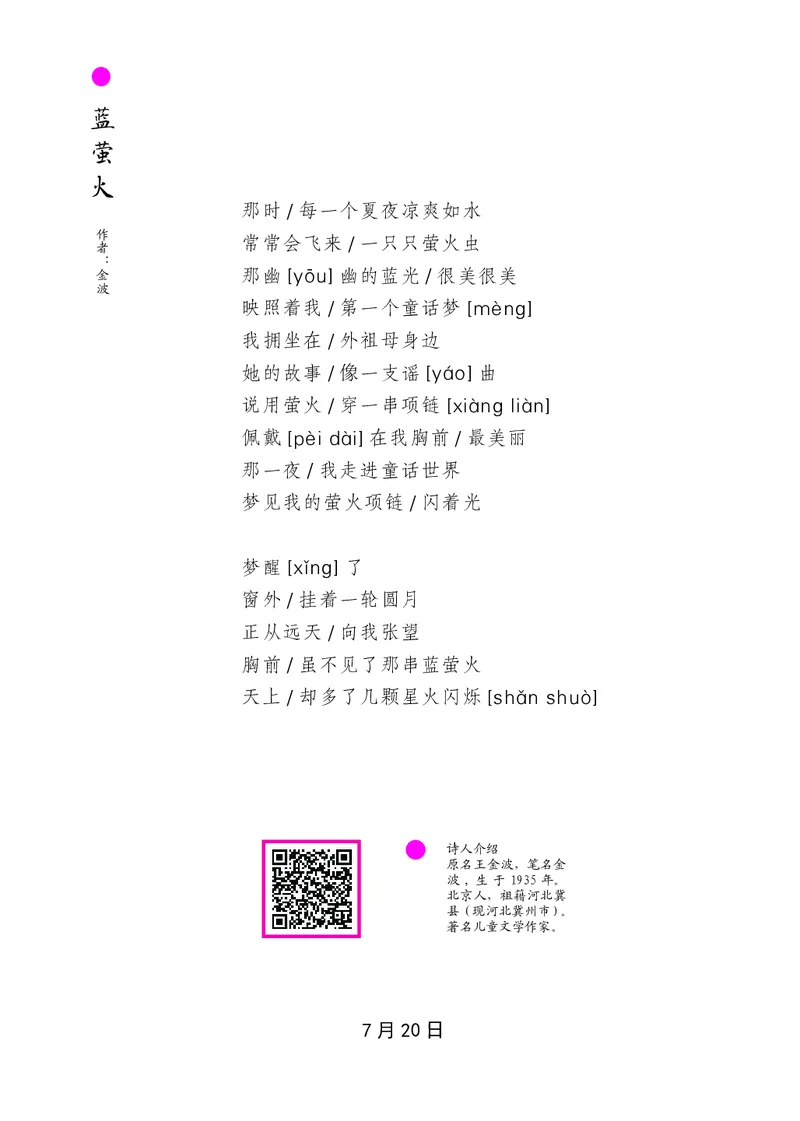 蓝萤火

作者：金波

那时 / 每一个夏夜凉爽如水
常常会飞来 / 一只只萤火虫
那幽 [yōu] 幽的蓝光 / 很美很美
映照着我 / 第一个童话梦 [mèng]
我拥坐在 / 外祖母身边
她的故事 / 像一支谣 [yáo] 曲
说用萤火 / 穿一串项链 [xiàng liàn]
佩戴 [pèi dài] 在我胸前 / 最美丽
那一夜 / 我走进童话世界
梦见我的萤火项链 / 闪着光

梦醒 [xǐng] 了
窗外 / 挂着一轮圆月
正从远天 / 向我张望
胸前 / 虽不见了那串蓝萤火
天上 / 却多了几颗星火闪烁 [shǎn shuò]

诗人介绍
原名王金波，笔名金波，生于 1935 年。北京人，祖籍河北冀县（现河北冀州市）。著名儿童文学作家。

7 月 20 日